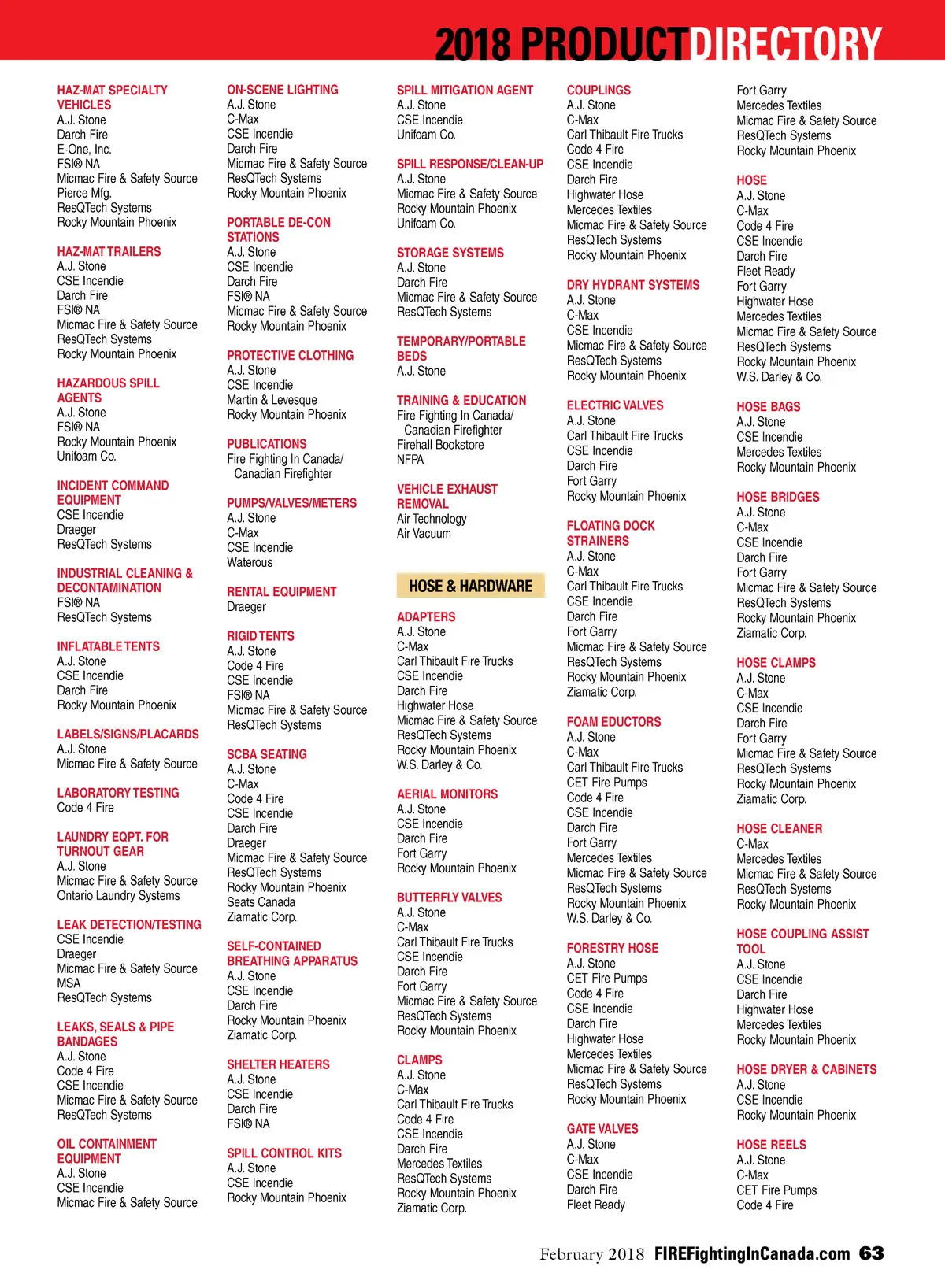 2018 PRODUCTDIRECTORY

HAZ-MAT SPECIALTY VEHICLES
A.J. Stone
Darch Fire
E-One, Inc.
FSI® NA
Micmac Fire & Safety Source
Pierce Mfg.
ResQTech Systems
Rocky Mountain Phoenix

HAZ-MAT TRAILERS
A.J. Stone
CSE Incendie
Darch Fire
FSI® NA
Micmac Fire & Safety Source
ResQTech Systems
Rocky Mountain Phoenix

HAZARDOUS SPILL AGENTS
A.J. Stone
FSI® NA
Rocky Mountain Phoenix
Unifoam Co.

INCIDENT COMMAND EQUIPMENT
CSE Incendie
Draeger
ResQTech Systems

INDUSTRIAL CLEANING & DECONTAMINATION
FSI® NA
ResQTech Systems

INFLATABLE TENTS
A.J. Stone
CSE Incendie
Darch Fire
Rocky Mountain Phoenix

LABELS/SIGNS/PLACARDS
A.J. Stone
Micmac Fire & Safety Source

LABORATORY TESTING
Code 4 Fire

LAUNDRY EQPT. FOR TURNOUT GEAR
A.J. Stone
Micmac Fire & Safety Source
Ontario Laundry Systems

LEAK DETECTION/TESTING
CSE Incendie
Draeger
Micmac Fire & Safety Source
MSA
ResQTech Systems

LEAKS, SEALS & PIPE BANDAGES
A.J. Stone
Code 4 Fire
CSE Incendie
Micmac Fire & Safety Source
ResQTech Systems

OIL CONTAINMENT EQUIPMENT
A.J. Stone
CSE Incendie
Micmac Fire & Safety Source

ON-SCENE LIGHTING
A.J. Stone
C-Max
CSE Incendie
Darch Fire
Micmac Fire & Safety Source
ResQTech Systems
Rocky Mountain Phoenix

PORTABLE DE-CON STATIONS
A.J. Stone
CSE Incendie
Darch Fire
FSI® NA
Micmac Fire & Safety Source
Rocky Mountain Phoenix

PROTECTIVE CLOTHING
A.J. Stone
CSE Incendie
Martin & Levesque
Rocky Mountain Phoenix

PUBLICATIONS
Fire Fighting In Canada/ Canadian Firefighter

PUMPS/VALVES/METERS
A.J. Stone
C-Max
CSE Incendie
Waterous

RENTAL EQUIPMENT
Draeger

RIGID TENTS
A.J. Stone
Code 4 Fire
CSE Incendie
FSI® NA
Micmac Fire & Safety Source
ResQTech Systems

SCBA SEATING
A.J. Stone
C-Max
Code 4 Fire
CSE Incendie
Darch Fire
Draeger
Micmac Fire & Safety Source
ResQTech Systems
Rocky Mountain Phoenix
Seats Canada
Ziamatic Corp.

SELF-CONTAINED BREATHING APPARATUS
A.J. Stone
CSE Incendie
Darch Fire
Rocky Mountain Phoenix
Ziamatic Corp.

SHELTER HEATERS
A.J. Stone
CSE Incendie
Darch Fire
FSI® NA

SPILL CONTROL KITS
A.J. Stone
CSE Incendie
Rocky Mountain Phoenix

SPILL MITIGATION AGENT
A.J. Stone
CSE Incendie
Unifoam Co.

SPILL RESPONSE/CLEAN-UP
A.J. Stone
Micmac Fire & Safety Source
Rocky Mountain Phoenix
Unifoam Co.

STORAGE SYSTEMS
A.J. Stone
Darch Fire
Micmac Fire & Safety Source
ResQTech Systems

TEMPORARY/PORTABLE BEDS
A.J. Stone

TRAINING & EDUCATION
Fire Fighting In Canada/ Canadian Firefighter
Firehall Bookstore
NFPA

VEHICLE EXHAUST REMOVAL
Air Technology
Air Vacuum

HOSE & HARDWARE

ADAPTERS
A.J. Stone
C-Max
Carl Thibault Fire Trucks
CSE Incendie
Darch Fire
Highwater Hose
Micmac Fire & Safety Source
ResQTech Systems
Rocky Mountain Phoenix
W.S. Darley & Co.

AERIAL MONITORS
A.J. Stone
CSE Incendie
Darch Fire
Fort Garry
Rocky Mountain Phoenix

BUTTERFLY VALVES
A.J. Stone
C-Max
Carl Thibault Fire Trucks
CSE Incendie
Darch Fire
Fort Garry
Micmac Fire & Safety Source
ResQTech Systems
Rocky Mountain Phoenix

CLAMPS
A.J. Stone
C-Max
Carl Thibault Fire Trucks
Code 4 Fire
CSE Incendie
Darch Fire
Mercedes Textiles
ResQTech Systems
Rocky Mountain Phoenix
Ziamatic Corp.

COUPLINGS
A.J. Stone
C-Max
Carl Thibault Fire Trucks
Code 4 Fire
CSE Incendie
Darch Fire
Highwater Hose
Mercedes Textiles
Micmac Fire & Safety Source
ResQTech Systems
Rocky Mountain Phoenix

DRY HYDRANT SYSTEMS
A.J. Stone
C-Max
CSE Incendie
Micmac Fire & Safety Source
ResQTech Systems
Rocky Mountain Phoenix

ELECTRIC VALVES
A.J. Stone
Carl Thibault Fire Trucks
CSE Incendie
Darch Fire
Fort Garry
Rocky Mountain Phoenix

FLOATING DOCK STRAINERS
A.J. Stone
C-Max
Carl Thibault Fire Trucks
CSE Incendie
Darch Fire
Fort Garry
Micmac Fire & Safety Source
ResQTech Systems
Rocky Mountain Phoenix
Ziamatic Corp.

FOAM EDUCTORS
A.J. Stone
C-Max
Carl Thibault Fire Trucks
CET Fire Pumps
Code 4 Fire
CSE Incendie
Darch Fire
Fort Garry
Mercedes Textiles
Micmac Fire & Safety Source
ResQTech Systems
Rocky Mountain Phoenix
W.S. Darley & Co.

FORESTRY HOSE
A.J. Stone
CET Fire Pumps
Code 4 Fire
CSE Incendie
Darch Fire
Highwater Hose
Mercedes Textiles
Micmac Fire & Safety Source
ResQTech Systems
Rocky Mountain Phoenix

GATE VALVES
A.J. Stone
C-Max
CSE Incendie
Darch Fire
Fleet Ready

Fort Garry
Mercedes Textiles
Micmac Fire & Safety Source
ResQTech Systems
Rocky Mountain Phoenix

HOSE
A.J. Stone
C-Max
Code 4 Fire
CSE Incendie
Darch Fire
Fleet Ready
Fort Garry
Highwater Hose
Mercedes Textiles
Micmac Fire & Safety Source
ResQTech Systems
Rocky Mountain Phoenix
W.S. Darley & Co.

HOSE BAGS
A.J. Stone
CSE Incendie
Mercedes Textiles
Rocky Mountain Phoenix

HOSE BRIDGES
A.J. Stone
C-Max
CSE Incendie
Darch Fire
Fort Garry
Micmac Fire & Safety Source
ResQTech Systems
Rocky Mountain Phoenix
Ziamatic Corp.

HOSE CLAMPS
A.J. Stone
C-Max
CSE Incendie
Darch Fire
Fort Garry
Micmac Fire & Safety Source
ResQTech Systems
Rocky Mountain Phoenix
Ziamatic Corp.

HOSE CLEANER
C-Max
Mercedes Textiles
Micmac Fire & Safety Source
ResQTech Systems
Rocky Mountain Phoenix

HOSE COUPLING ASSIST TOOL
A.J. Stone
CSE Incendie
Darch Fire
Highwater Hose
Mercedes Textiles
Rocky Mountain Phoenix

HOSE DRYER & CABINETS
A.J. Stone
CSE Incendie
Rocky Mountain Phoenix

HOSE REELS
A.J. Stone
C-Max
CET Fire Pumps
Code 4 Fire

February 2018 FIREFightingInCanada.com 63